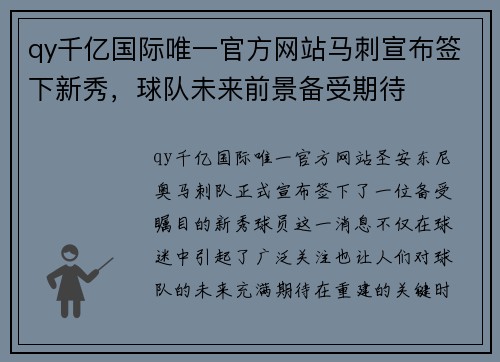 qy千亿国际唯一官方网站马刺宣布签下新秀，球队未来前景备受期待

qy千亿国际唯一官方网站圣安东尼奥马刺队正式宣布签下了一位备受瞩目的新秀球员这一消息不仅在球迷中引起了广泛关注也让人们对球队的未来充满期待在重建的关键时